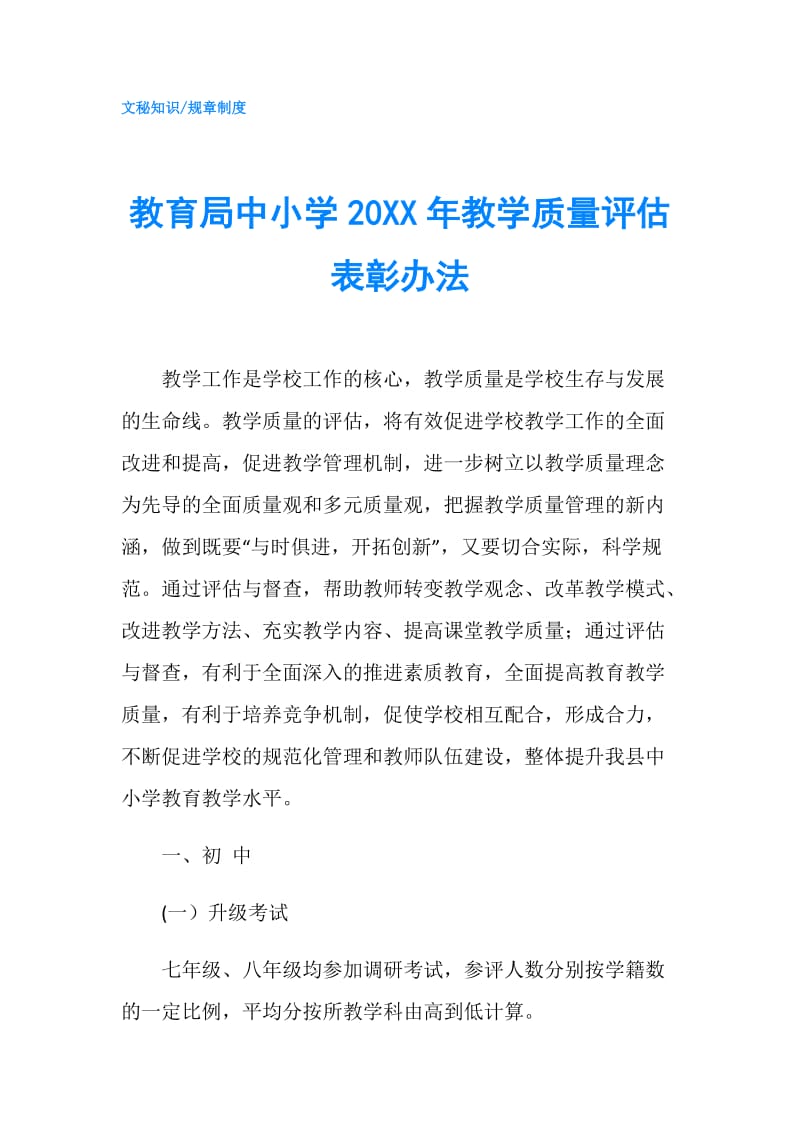 文秘知识/规章制度

教育局中小学 20XX 年教学质量评估表彰办法

教学工作是学校工作的核心，教学质量是学校生存与发展的生命线。教学质量的评估，将有效促进学校教学工作的全面改进和提高，促进教学管理机制，进一步树立以教学质量理念为先导的全面质量观和多元质量观，把握教学质量管理的新内涵，做到既要“与时俱进，开拓创新”，又要切合实际，科学规范。通过评估与督查，帮助教师转变教学观念、改革教学模式、改进教学方法、充实教学内容、提高课堂教学质量；通过评估与督查，有利于全面深入的推进素质教育，全面提高教育教学质量，有利于培养竞争机制，促使学校相互配合，形成合力，不断促进学校的规范化管理和教师队伍建设，整体提升我县中小学教育教学水平。

一、初 中

(一）升级考试

七年级、八年级均参加调研考试，参评人数分别按学籍数的一定比例，平均分按所教学科由高到低计算。